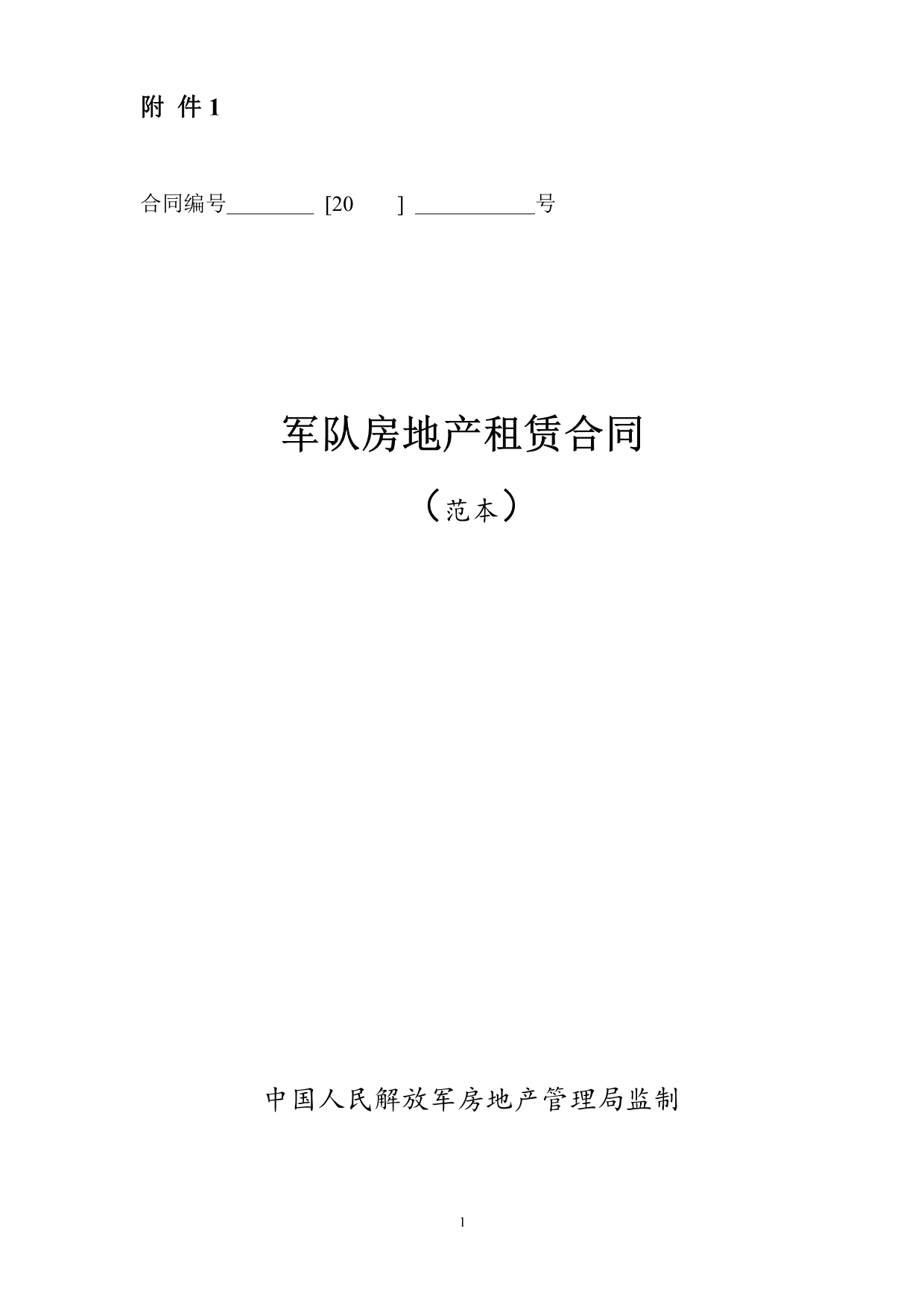 附 件 1

合同编号________ [20 ] ___________号

军队房地产租赁合同

（范本）

中国人民解放军房地产管理局监制

1